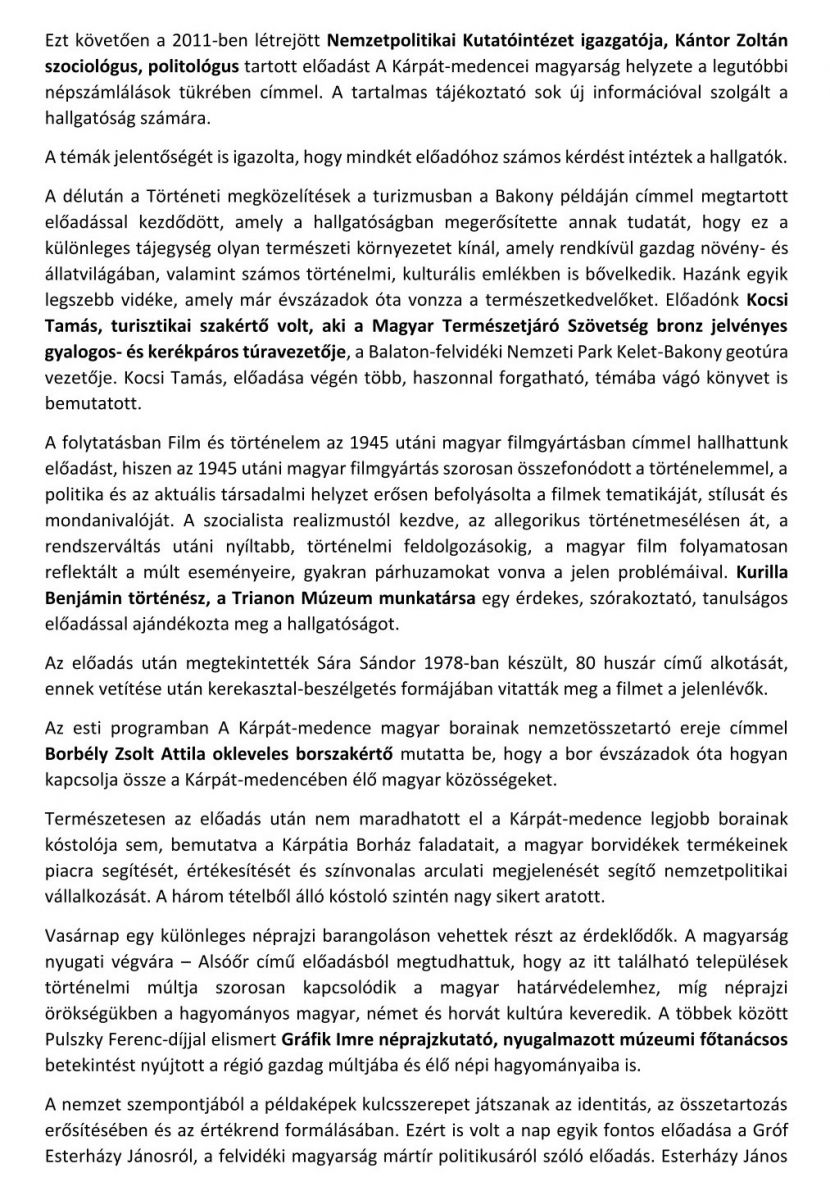 Ezt követően a 2011-ben létrejött Nemzetpolitikai Kutatóintézet igazgatója, Kántor Zoltán szociológus, politológus tartott előadást A Kárpát-medencei magyarság helyzete a legutóbbi népszámlálások tükrében címmel. A tartalmas tájékoztató sok új információval szolgált a hallgatóság számára.

A témák jelentőségét is igazolta, hogy mindkét előadóhoz számos kérdést intéztek a hallgatók.

A délután a Történeti megközelítések a turizmusban a Bakony példáján címmel megtartott előadással kezdődött, amely a hallgatóságban megerősítette annak tudatát, hogy ez a különleges tájegység olyan természeti környezetet kínál, amely rendkívül gazdag növény- és állatvilágában, valamint számos történelmi, kulturális emlékben is bővelkedik. Hazánk egyik legszebb vidéke, amely már évszázadok óta vonzza a természetkedvelőket. Előadónk Kocsi Tamás, turisztikai szakértő volt, aki a Magyar Természetjáró Szövetség bronz jelvényes gyalogos- és kerékpáros túravezetője, a Balaton-felvidéki Nemzeti Park Kelet-Bakony geotúra vezetője. Kocsi Tamás, előadása végén több, haszonnal forgatható, témába vágó könyvet is bemutatott.

A folytatásban Film és történelem az 1945 utáni magyar filmgyártásban címmel hallhattunk előadást, hiszen az 1945 utáni magyar filmgyártás szorosan összefonódott a történelemmel, a politika és az aktuális társadalmi helyzet erősen befolyásolta a filmek tematikáját, stílusát és mondanivalóját. A szocialista realizmustól kezdve, az allegorikus történetmesélésen át, a rendszerváltás utáni nyíltabb, történelmi feldolgozásokig, a magyar film folyamatosan reflektált a múlt eseményeire, gyakran párhuzamokat vonva a jelen problémáival. Kurilla Benjámin történész, a Trianon Múzeum munkatársa egy érdekes, szórakoztató, tanulságos előadással ajándékozta meg a hallgatóságot.

Az előadás után megtekintették Sára Sándor 1978-ban készült, 80 huszár című alkotását, ennek vetítése után kerekasztal-beszélgetés formájában vitatták meg a filmet a jelenlévők.

Az esti programban A Kárpát-medence magyar borainak nemzetösszetartó ereje címmel Borbély Zsolt Attila okleveles borszakértő mutatta be, hogy a bor évszázadok óta hogyan kapcsolja össze a Kárpát-medencében élő magyar közösségeket.

Természetesen az előadás után nem maradhatott el a Kárpát-medence legjobb borainak kóstolója sem, bemutatva a Kárpátia Borház faladatait, a magyar borvidékek termékeinek piacra segítését, értékesítését és színvonalas arculati megjelenését segítő nemzetpolitikai vállalkozását. A három tételből álló kóstoló szintén nagy sikert aratott.

Vasárnap egy különleges néprajzi barangoláson vehettek részt az érdeklődők. A magyarság nyugati végvára – Alsóőr című előadásból megtudhattuk, hogy az itt található települések történelmi múltja szorosan kapcsolódik a magyar határvédelemhez, míg néprajzi örökségükben a hagyományos magyar, német és horvát kultúra keveredik. A többek között Pulszky Ferenc-díjjal elismert Gráfik Imre néprajzkutató, nyugalmazott múzeumi főtanácsos betekintést nyújtott a régió gazdag múltjába és élő népi hagyományaiba is.

A nemzet szempontjából a példaképek kulcsszerepet játszanak az identitás, az összetartozás erősítésében és az értékrend formálásában. Ezért is volt a nap egyik fontos előadása a Gróf Esterházy Jánosról, a felvidéki magyarság mártír politikusáról szóló előadás. Esterházy János